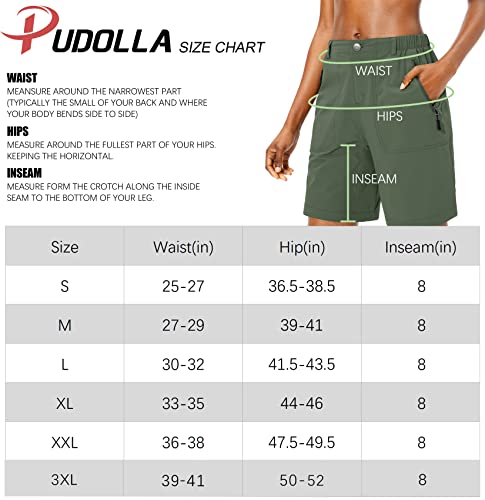 PUDOLLA SIZE CHART

WAIST
MEASURE AROUND THE NARROWEST PART (TYPICALLY THE SMALL OF YOUR BACK AND WHERE YOUR BODY BENDS SIDE TO SIDE)

HIPS
MEASURE AROUND THE FULLEST PART OF YOUR HIPS. KEEPING THE HORIZONTAL.

INSEAM
MEASURE FORM THE CROTCH ALONG THE INSIDE SEAM TO THE BOTTOM OF YOUR LEG.

WAIST

HIPS

INSEAM

| Size | Waist(in) | Hip(in) | Inseam(in) |
|---|---|---|---|
| S | 25-27 | 36.5-38.5 | 8 |
| M | 27-29 | 39-41 | 8 |
| L | 30-32 | 41.5-43.5 | 8 |
| XL | 33-35 | 44-46 | 8 |
| XXL | 36-38 | 47.5-49.5 | 8 |
| 3XL | 39-41 | 50-52 | 8 |